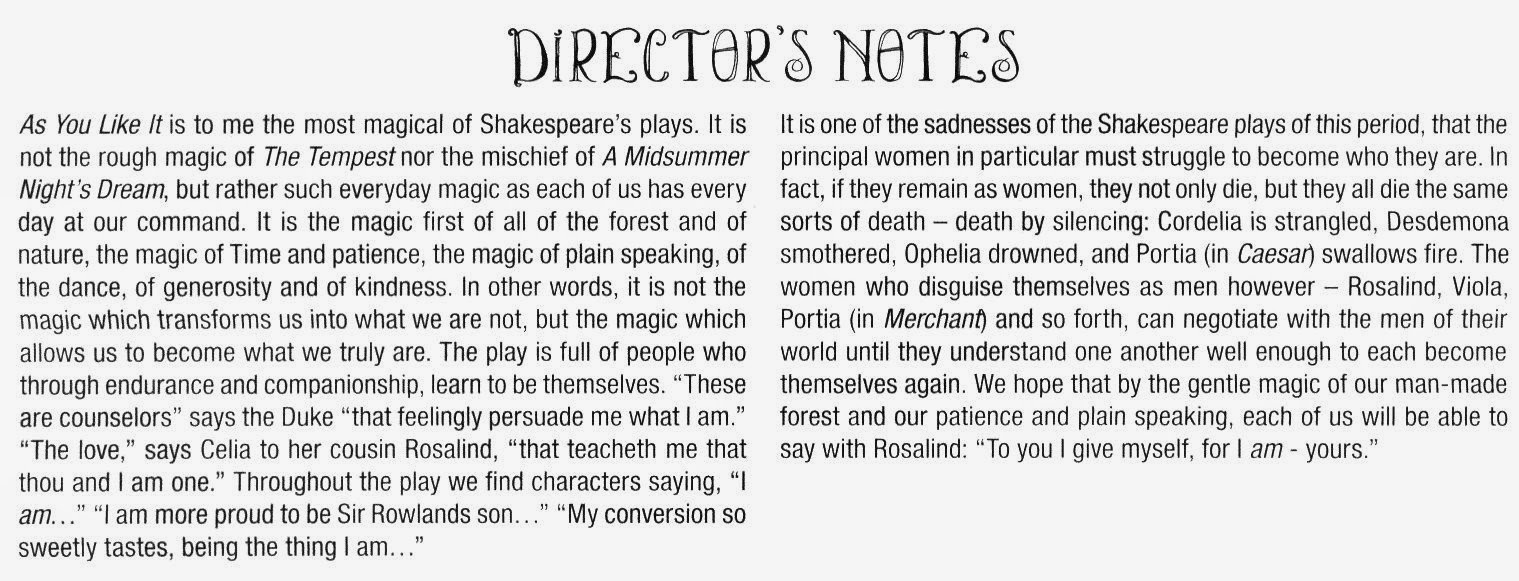 DIRECTOR'S NOTES

As You Like It is to me the most magical of Shakespeare's plays. It is not the rough magic of The Tempest nor the mischief of A Midsummer Night's Dream, but rather such everyday magic as each of us has every day at our command. It is the magic first of all of the forest and of nature, the magic of Time and patience, the magic of plain speaking, of the dance, of generosity and of kindness. In other words, it is not the magic which transforms us into what we are not, but the magic which allows us to become what we truly are. The play is full of people who through endurance and companionship, learn to be themselves. "These are counselors" says the Duke "that feelingly persuade me what I am." "The love," says Celia to her cousin Rosalind, "that teacheth me that thou and I am one." Throughout the play we find characters saying, "I am..." "I am more proud to be Sir Rowlands son..." "My conversion so sweetly tastes, being the thing I am..."

It is one of the sadnesses of the Shakespeare plays of this period, that the principal women in particular must struggle to become who they are. In fact, if they remain as women, they not only die, but they all die the same sorts of death – death by silencing: Cordelia is strangled, Desdemona smothered, Ophelia drowned, and Portia (in Caesar) swallows fire. The women who disguise themselves as men however – Rosalind, Viola, Portia (in Merchant) and so forth, can negotiate with the men of their world until they understand one another well enough to each become themselves again. We hope that by the gentle magic of our man-made forest and our patience and plain speaking, each of us will be able to say with Rosalind: "To you I give myself, for I am - yours."